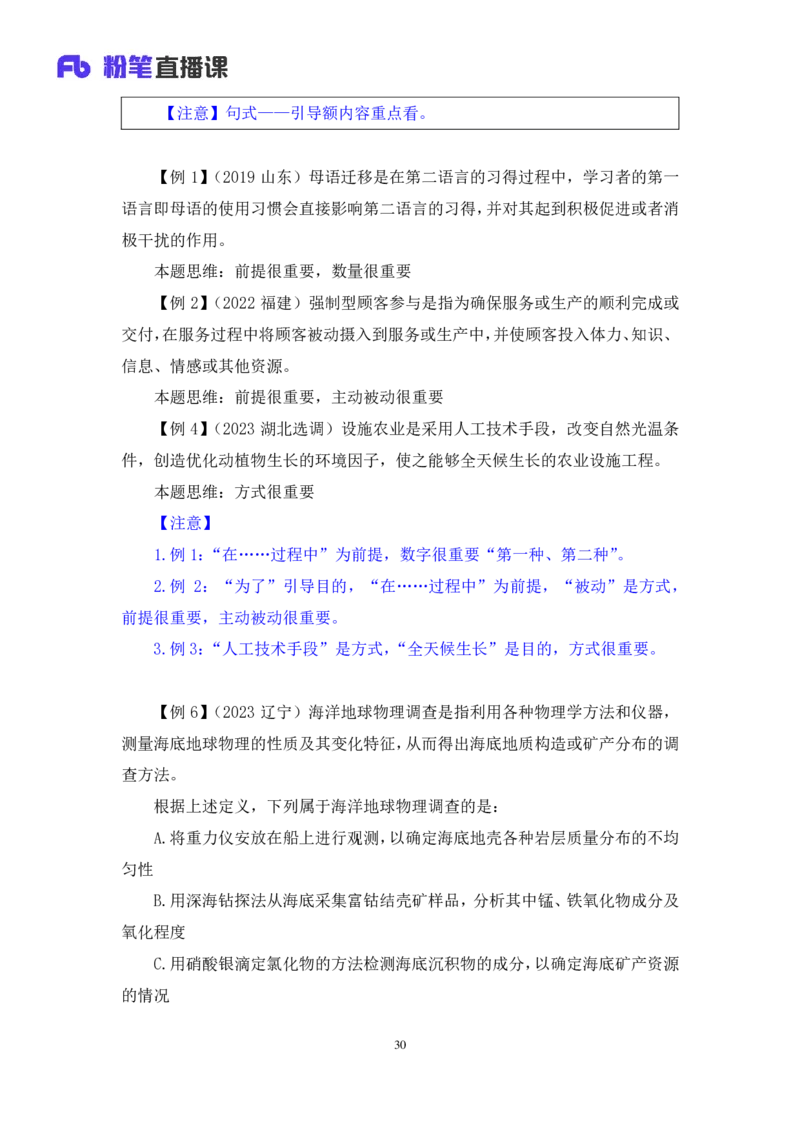 Fb 粉笔直播课

【注意】句式——引导额内容重点看。

【例 1】（2019 山东）母语迁移是在第二语言的习得过程中，学习者的第一语言即母语的使用习惯会直接影响第二语言的习得，并对其起到积极促进或者消极干扰的作用。

本题思维：前提很重要，数量很重要

【例 2】（2022 福建）强制型顾客参与是指为确保服务或生产的顺利完成或交付，在服务过程中将顾客被动摄入到服务或生产中，并使顾客投入体力、知识、信息、情感或其他资源。

本题思维：前提很重要，主动被动很重要

【例 4】（2023 湖北选调）设施农业是采用人工技术手段，改变自然光温条件，创造优化动植物生长的环境因子，使之能够全天候生长的农业设施工程。

本题思维：方式很重要

【注意】

1.例 1："在……过程中"为前提，数字很重要"第一种、第二种"。

2.例 2："为了"引导目的，"在……过程中"为前提，"被动"是方式，前提很重要，主动被动很重要。

3.例 3："人工技术手段"是方式，"全天候生长"是目的，方式很重要。

【例 6】（2023 辽宁）海洋地球物理调查是指利用各种物理学方法和仪器，测量海底地球物理的性质及其变化特征，从而得出海底地质构造或矿产分布的调查方法。

根据上述定义，下列属于海洋地球物理调查的是：

A.将重力仪安放在船上进行观测，以确定海底地壳各种岩层质量分布的不均匀性

B.用深海钻探法从海底采集富钴结壳矿样品，分析其中锰、铁氧化物成分及氧化程度

C.用硝酸银滴定氯化物的方法检测海底沉积物的成分，以确定海底矿产资源的情况

30